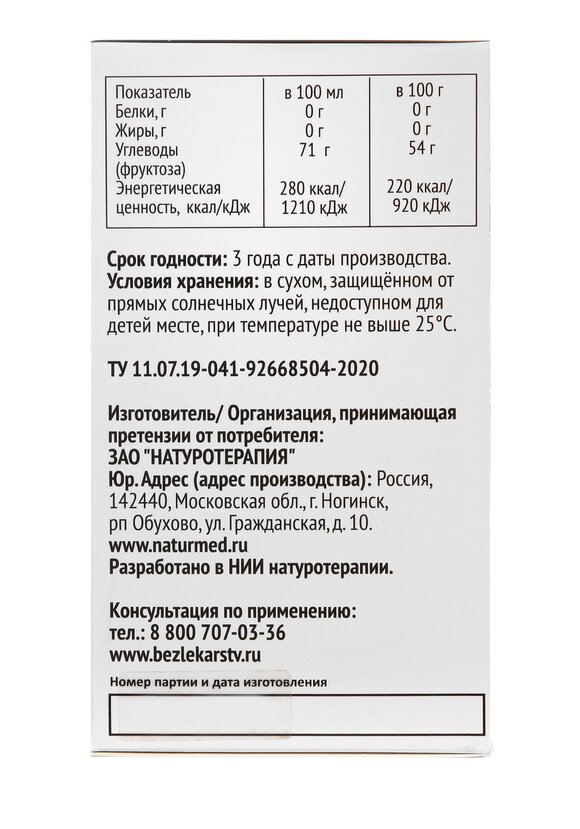 | Показатель | в 100 мл | в 100 г |
|---|---|---|
| Белки, г | 0 г | 0 г |
| Жиры, г | 0 г | 0 г |
| Углеводы (фруктоза) | 71 г | 54 г |
| Энергетическая ценность, ккал/кДж | 280 ккал/ 1210 кДж | 220 ккал/ 920 кДж |

**Срок годности:** 3 года с даты производства.
**Условия хранения:** в сухом, защищённом от прямых солнечных лучей, недоступном для детей месте, при температуре не выше 25°С.

ТУ 11.07.19-041-92668504-2020

Изготовитель/ Организация, принимающая претензии от потребителя:
ЗАО "НАТУРОТЕРАПИЯ"
Юр. Адрес (адрес производства): Россия, 142440, Московская обл., г. Ногинск, рп Обухово, ул. Гражданская, д. 10.
www.naturmed.ru
Разработано в НИИ натуротерапии.

Консультация по применению:
тел.: 8 800 707-03-36
www.bezlekarstv.ru

Номер партии и дата изготовления